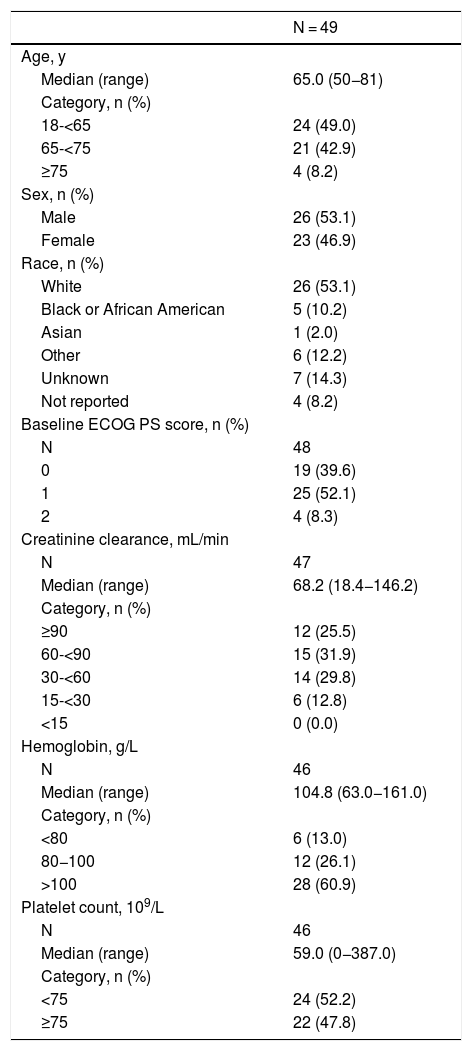 | | N = 49 |
|---|---|
| Age, y | |
| Median (range) | 65.0 (50–81) |
| Category, n (%) | |
| 18-<65 | 24 (49.0) |
| 65-<75 | 21 (42.9) |
| ≥75 | 4 (8.2) |
| Sex, n (%) | |
| Male | 26 (53.1) |
| Female | 23 (46.9) |
| Race, n (%) | |
| White | 26 (53.1) |
| Black or African American | 5 (10.2) |
| Asian | 1 (2.0) |
| Other | 6 (12.2) |
| Unknown | 7 (14.3) |
| Not reported | 4 (8.2) |
| Baseline ECOG PS score, n (%) | |
| N | 48 |
| 0 | 19 (39.6) |
| 1 | 25 (52.1) |
| 2 | 4 (8.3) |
| Creatinine clearance, mL/min | |
| N | 47 |
| Median (range) | 68.2 (18.4–146.2) |
| Category, n (%) | |
| ≥90 | 12 (25.5) |
| 60-<90 | 15 (31.9) |
| 30-<60 | 14 (29.8) |
| 15-<30 | 6 (12.8) |
| <15 | 0 (0.0) |
| Hemoglobin, g/L | |
| N | 46 |
| Median (range) | 104.8 (63.0–161.0) |
| Category, n (%) | |
| <80 | 6 (13.0) |
| 80–100 | 12 (26.1) |
| >100 | 28 (60.9) |
| Platelet count, $10^9$/L | |
| N | 46 |
| Median (range) | 59.0 (0–387.0) |
| Category, n (%) | |
| <75 | 24 (52.2) |
| ≥75 | 22 (47.8) |